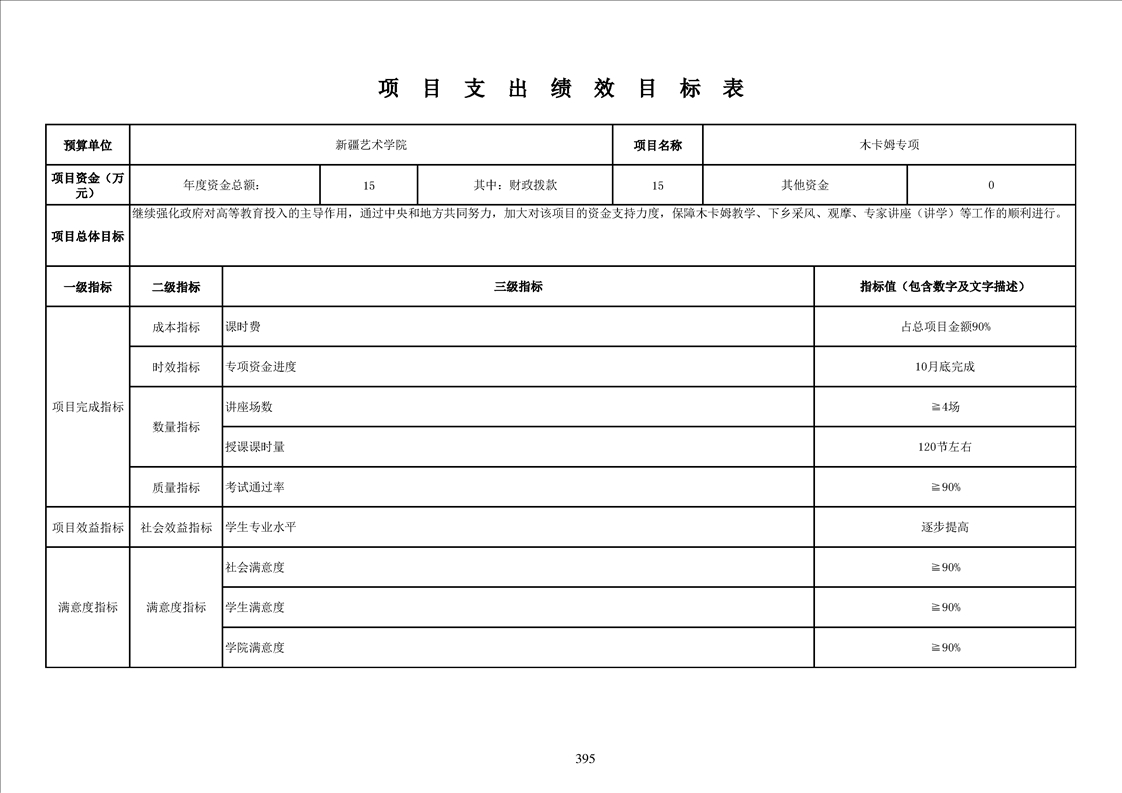 项 目 支 出 绩 效 目 标 表

| 预算单位 | 新疆艺术学院 | | | 项目名称 | 木卡姆专项 | |
|---|---|---|---|---|---|---|
| 项目资金（万元） | 年度资金总额: | 15 | 其中：财政拨款 | 15 | 其他资金 | 0 |
| 项目总体目标 | 继续强化政府对高等教育投入的主导作用，通过中央和地方共同努力，加大对该项目的资金支持力度，保障木卡姆教学、下乡采风、观摩、专家讲座（讲学）等工作的顺利进行。 | | | | | |

| 一级指标 | 二级指标 | 三级指标 | 指标值（包含数字及文字描述） |
|---|---|---|---|
| 项目完成指标 | 成本指标 | 课时费 | 占总项目金额90% |
| | 时效指标 | 专项资金进度 | 10月底完成 |
| | 数量指标 | 讲座场数 | ≧4场 |
| | | 授课课时量 | 120节左右 |
| | 质量指标 | 考试通过率 | ≧90% |
| 项目效益指标 | 社会效益指标 | 学生专业水平 | 逐步提高 |
| 满意度指标 | 满意度指标 | 社会满意度 | ≧90% |
| | | 学生满意度 | ≧90% |
| | | 学院满意度 | ≧90% |

395